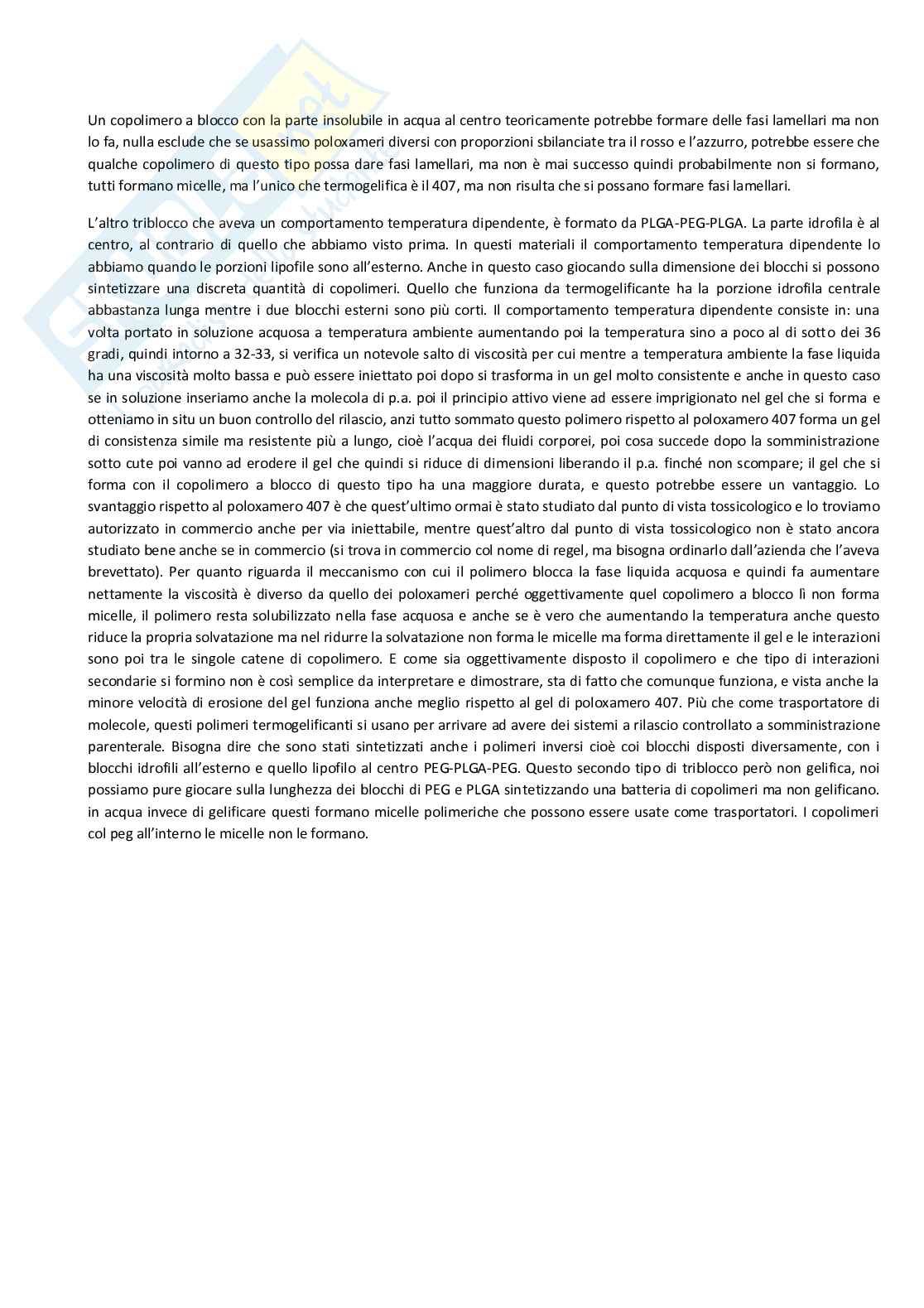 Un copolimero a blocco con la parte insolubile in acqua al centro teoricamente potrebbe formare delle fasi lamellari ma non lo fa, nulla esclude che se usassimo poloxameri diversi con proporzioni sbilanciate tra il rosso e l'azzurro, potrebbe essere che qualche copolimero di questo tipo possa dare fasi lamellari, ma non è mai successo quindi probabilmente non si formano, tutti formano micelle, ma l'unico che termogelifica è il 407, ma non risulta che si possano formare fasi lamellari.

L'altro triblocco che aveva un comportamento temperatura dipendente, è formato da PLGA-PEG-PLGA. La parte idrofila è al centro, al contrario di quello che abbiamo visto prima. In questi materiali il comportamento temperatura dipendente lo abbiamo quando le porzioni lipofile sono all'esterno. Anche in questo caso giocando sulla dimensione dei blocchi si possono sintetizzare una discreta quantità di copolimeri. Quello che funziona da termogelificante ha la porzione idrofila centrale abbastanza lunga mentre i due blocchi esterni sono più corti. Il comportamento temperatura dipendente consiste in: una volta portato in soluzione acquosa a temperatura ambiente aumentando poi la temperatura sino a poco al di sotto dei 36 gradi, quindi intorno a 32-33, si verifica un notevole salto di viscosità per cui mentre a temperatura ambiente la fase liquida ha una viscosità molto bassa e può essere iniettato poi dopo si trasforma in un gel molto consistente e anche in questo caso se in soluzione inseriamo anche la molecola di p.a. poi il principio attivo viene ad essere imprigionato nel gel che si forma e otteniamo in situ un buon controllo del rilascio, anzi tutto sommato questo polimero rispetto al poloxamero 407 forma un gel di consistenza simile ma resistente più a lungo, cioè l'acqua dei fluidi corporei, poi cosa succede dopo la somministrazione sotto cute poi vanno ad erodere il gel che quindi si riduce di dimensioni liberando il p.a. finché non scompare; il gel che si forma con il copolimero a blocco di questo tipo ha una maggiore durata, e questo potrebbe essere un vantaggio. Lo svantaggio rispetto al poloxamero 407 è che quest'ultimo ormai è stato studiato dal punto di vista tossicologico e lo troviamo autorizzato in commercio anche per via iniettabile, mentre quest'altro dal punto di vista tossicologico non è stato ancora studiato bene anche se in commercio (si trova in commercio col nome di regel, ma bisogna ordinarlo dall'azienda che l'aveva brevettato). Per quanto riguarda il meccanismo con cui il polimero blocca la fase liquida acquosa e quindi fa aumentare nettamente la viscosità è diverso da quello dei poloxameri perché oggettivamente quel copolimero a blocco lì non forma micelle, il polimero resta solubilizzato nella fase acquosa e anche se è vero che aumentando la temperatura anche questo riduce la propria solvatazione ma nel ridurre la solvatazione non forma le micelle ma forma direttamente il gel e le interazioni sono poi tra le singole catene di copolimero. E come sia oggettivamente disposto il copolimero e che tipo di interazioni secondarie si formino non è così semplice da interpretare e dimostrare, sta di fatto che comunque funziona, e vista anche la minore velocità di erosione del gel funziona anche meglio rispetto al gel di poloxamero 407. Più che come trasportatore di molecole, questi polimeri termogelificanti si usano per arrivare ad avere dei sistemi a rilascio controllato a somministrazione parenterale. Bisogna dire che sono stati sintetizzati anche i polimeri inversi cioè coi blocchi disposti diversamente, con i blocchi idrofili all'esterno e quello lipofilo al centro PEG-PLGA-PEG. Questo secondo tipo di triblocco però non gelifica, noi possiamo pure giocare sulla lunghezza dei blocchi di PEG e PLGA sintetizzando una batteria di copolimeri ma non gelificano. in acqua invece di gelificare questi formano micelle polimeriche che possono essere usate come trasportatori. I copolimeri col peg all'interno le micelle non le formano.